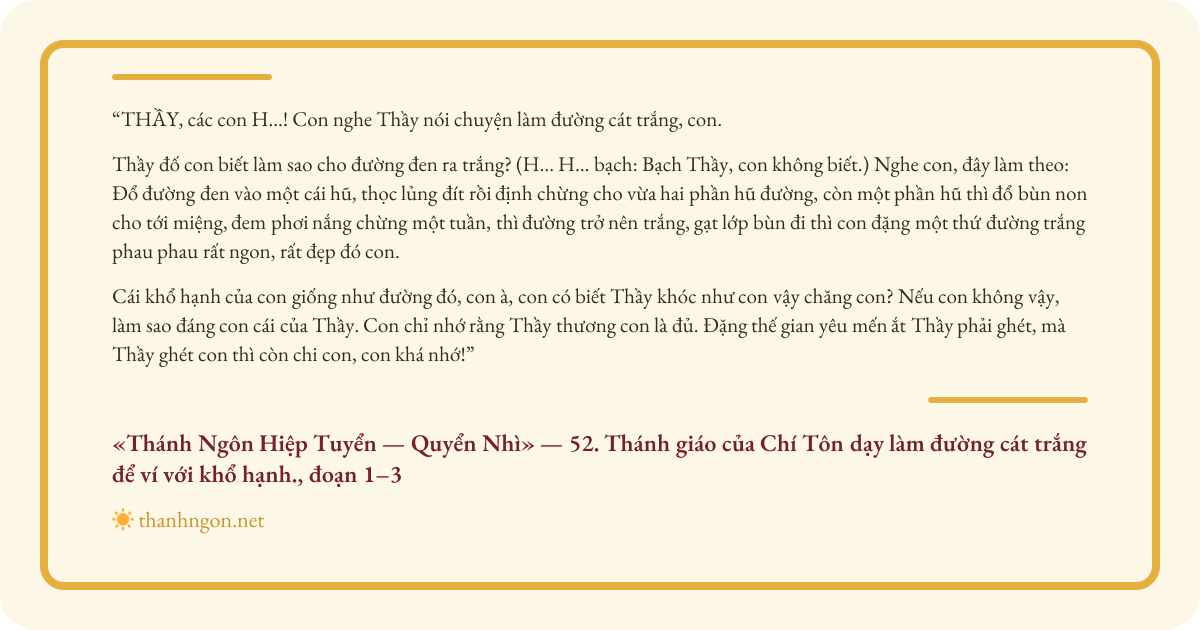 "THẦY, các con H...! Con nghe Thầy nói chuyện làm đường cát trắng, con.

Thầy đố con biết làm sao cho đường đen ra trắng? (H... H... bạch: Bạch Thầy, con không biết.) Nghe con, đây làm theo: Đổ đường đen vào một cái hũ, thọc lủng đít rồi định chừng cho vừa hai phần hũ đường, còn một phần hũ thì đổ bùn non cho tới miệng, đem phơi nắng chừng một tuần, thì đường trở nên trắng, gạt lớp bùn đi thì con đặng một thứ đường trắng phau phau rất ngon, rất đẹp đó con.

Cái khổ hạnh của con giống như đường đó, con à, con có biết Thầy khóc như con vậy chăng con? Nếu con không vậy, làm sao đáng con cái của Thầy. Con chỉ nhớ rằng Thầy thương con là đủ. Đặng thế gian yêu mến ắt Thầy phải ghét, mà Thầy ghét con thì còn chi con, con khá nhớ!"

«Thánh Ngôn Hiệp Tuyển — Quyển Nhì» — 52. Thánh giáo của Chí Tôn dạy làm đường cát trắng để ví với khổ hạnh., đoạn 1–3

thanhngon.net